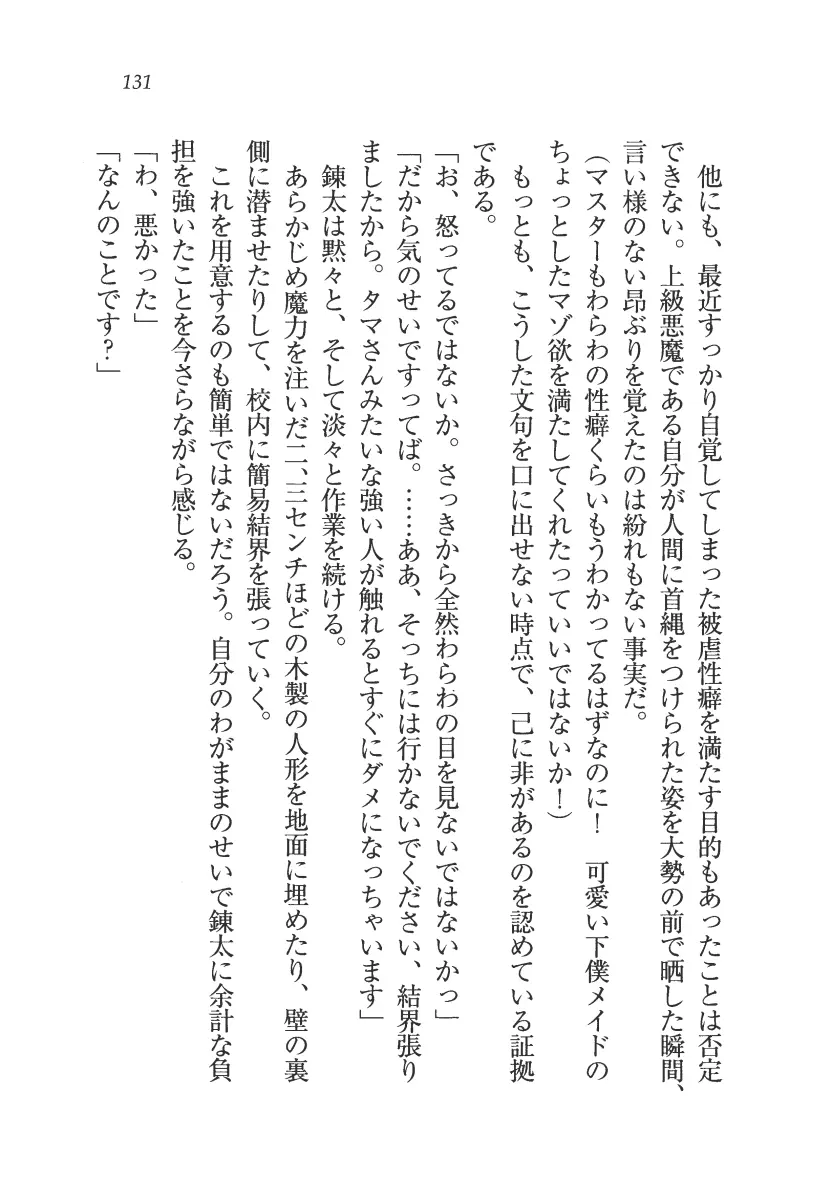 131

他にも、最近すっかり自覚してしまった被虐性癖を満たす目的もあったことは否定できない。上級悪魔である自分が人間に首縄をつけられた姿を大勢の前で晒した瞬間、言い様のない昂ぶりを覚えたのは紛れもない事実だ。
（マスターもわらわの性癖くらいもうわかってるはずなのに！　可愛い下僕メイドのちょっとしたマゾ欲を満たしてくれたっていいではないか！）
もっとも、こうした文句を口に出せない時点で、己に非があるのを認めている証拠である。
「お、怒ってるではないか。さっきから全然わらわの目を見ないではないかっ」
「だから気のせいですってば。……ああ、そっちには行かないでください、結界張りましたから。タマさんみたいな強い人が触れるとすぐにダメになっちゃいます」
錬太は黙々と、そして淡々と作業を続ける。
あらかじめ魔力を注いだ二、三センチほどの木製の人形を地面に埋めたり、壁の裏側に潜ませたりして、校内に簡易結界を張っていく。
これを用意するのも簡単ではないだろう。自分のわがままのせいで錬太に余計な負担を強いたことを今さらながら感じる。
「わ、悪かった」
「なんのことです？」